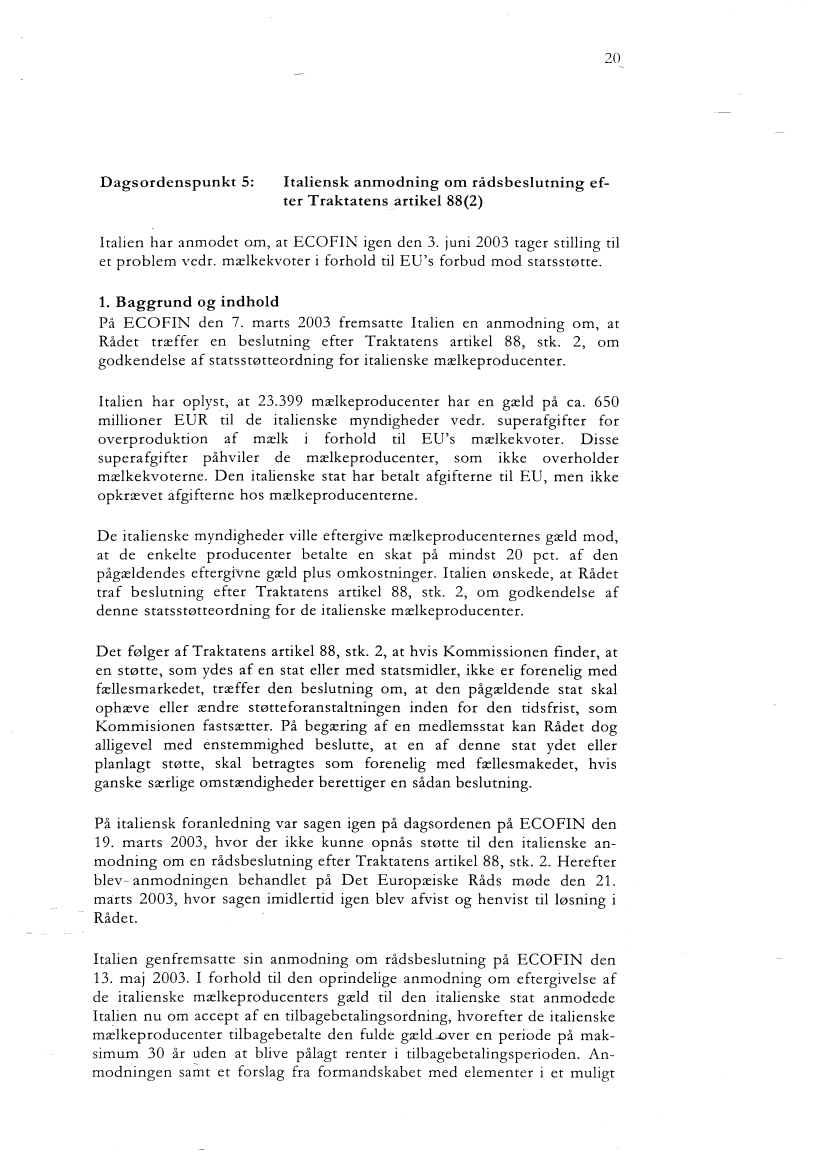 20

Dagsordenspunkt 5: Italiensk anmodning om rådsbeslutning efter Traktatens artikel 88(2)

Italien har anmodet om, at ECOFIN igen den 3. juni 2003 tager stilling til et problem vedr. mælkekvoter i forhold til EU's forbud mod statsstøtte.

1. Baggrund og indhold
På ECOFIN den 7. marts 2003 fremsatte Italien en anmodning om, at Rådet træffer en beslutning efter Traktatens artikel 88, stk. 2, om godkendelse af statsstøtteordning for italienske mælkeproducenter.

Italien har oplyst, at 23.399 mælkeproducenter har en gæld på ca. 650 millioner EUR til de italienske myndigheder vedr. superafgifter for overproduktion af mælk i forhold til EU's mælkekvoter. Disse superafgifter påhviler de mælkeproducenter, som ikke overholder mælkekvoterne. Den italienske stat har betalt afgifterne til EU, men ikke opkrævet afgifterne hos mælkeproducenterne.

De italienske myndigheder ville eftergive mælkeproducenternes gæld mod, at de enkelte producenter betalte en skat på mindst 20 pct. af den pågældendes eftergivne gæld plus omkostninger. Italien ønskede, at Rådet traf beslutning efter Traktatens artikel 88, stk. 2, om godkendelse af denne statsstøtteordning for de italienske mælkeproducenter.

Det følger af Traktatens artikel 88, stk. 2, at hvis Kommissionen finder, at en støtte, som ydes af en stat eller med statsmidler, ikke er forenelig med fællesmarkedet, træffer den beslutning om, at den pågældende stat skal ophæve eller ændre støtteforanstaltningen inden for den tidsfrist, som Kommisionen fastsætter. På begæring af en medlemsstat kan Rådet dog alligevel med enstemmighed beslutte, at en af denne stat ydet eller planlagt støtte, skal betragtes som forenelig med fællesmakedet, hvis ganske særlige omstændigheder berettiger en sådan beslutning.

På italiensk foranledning var sagen igen på dagsordenen på ECOFIN den 19. marts 2003, hvor der ikke kunne opnås støtte til den italienske anmodning om en rådsbeslutning efter Traktatens artikel 88, stk. 2. Herefter blev anmodningen behandlet på Det Europæiske Råds møde den 21. marts 2003, hvor sagen imidlertid igen blev afvist og henvist til løsning i Rådet.

Italien genfremsatte sin anmodning om rådsbeslutning på ECOFIN den 13. maj 2003. I forhold til den oprindelige anmodning om eftergivelse af de italienske mælkeproducenters gæld til den italienske stat anmodede Italien nu om accept af en tilbagebetalingsordning, hvorefter de italienske mælkeproducenter tilbagebetalte den fulde gæld over en periode på maksimum 30 år uden at blive pålagt renter i tilbagebetalingsperioden. Anmodningen samt et forslag fra formandskabet med elementer i et muligt